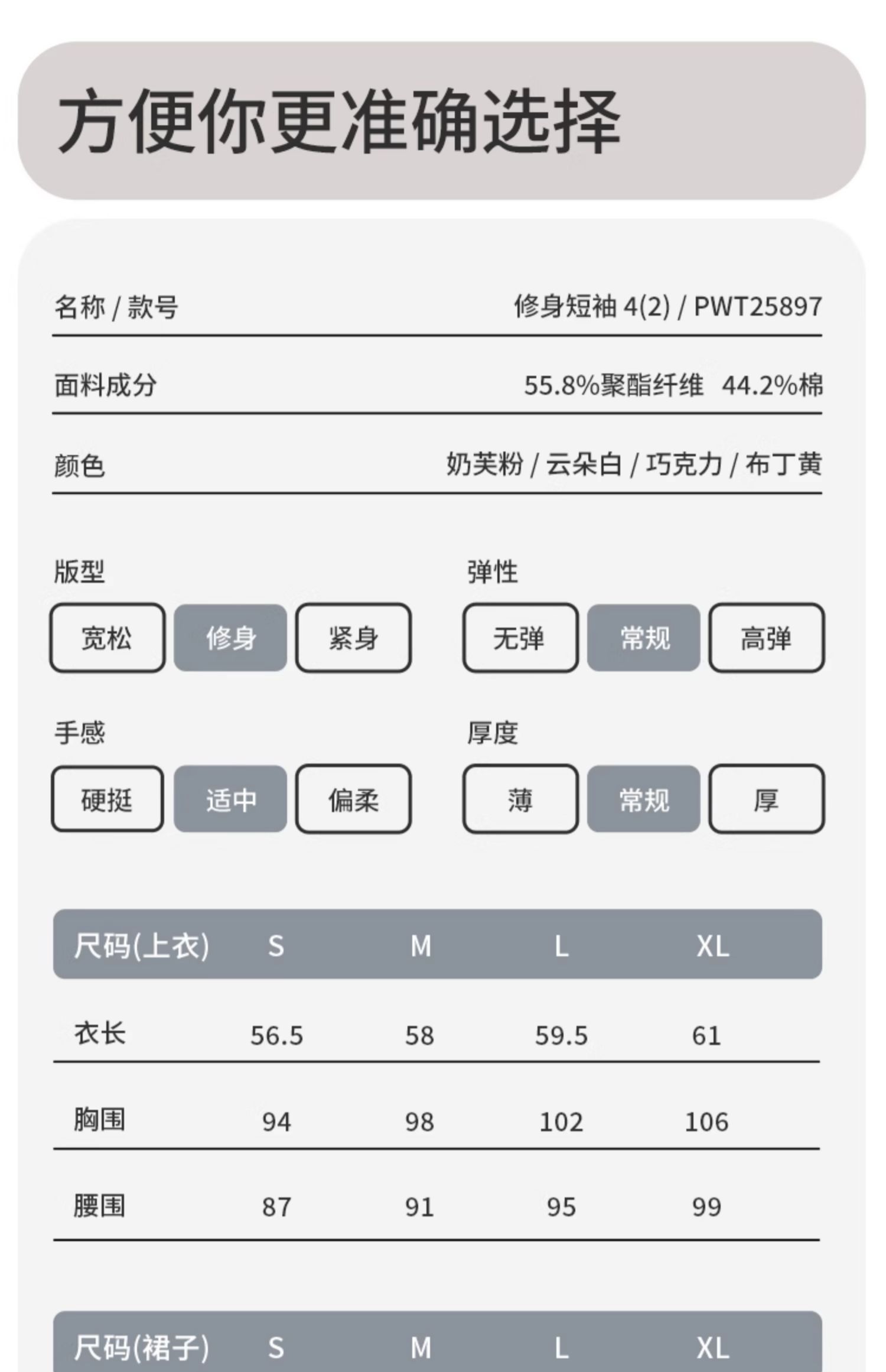 方便你更准确选择

名称 / 款号 修身短袖 4(2) / PWT25897

面料成分 55.8%聚酯纤维 44.2%棉

颜色 奶芙粉 / 云朵白 / 巧克力 / 布丁黄

版型
宽松 修身 紧身

弹性
无弹 常规 高弹

手感
硬挺 适中 偏柔

厚度
薄 常规 厚

| 尺码(上衣) | S | M | L | XL |
|---|---|---|---|---|
| 衣长 | 56.5 | 58 | 59.5 | 61 |
| 胸围 | 94 | 98 | 102 | 106 |
| 腰围 | 87 | 91 | 95 | 99 |

| 尺码(裙子) | S | M | L | XL |
|---|---|---|---|---|